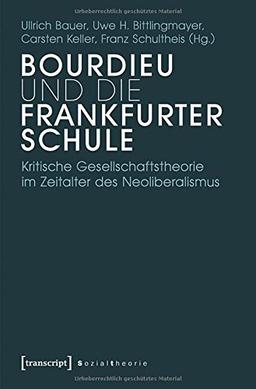 Urheberrechtlich geschütztes Material

Ullrich Bauer, Uwe H. Bittlingmayer, Carsten Keller, Franz Schultheis (Hg.)

BOURDIEU UND DIE FRANKFURTER SCHULE

Kritische Gesellschaftstheorie im Zeitalter des Neoliberalismus

[transcript] Sozialtheorie

Urheberrechtlich geschütztes Material